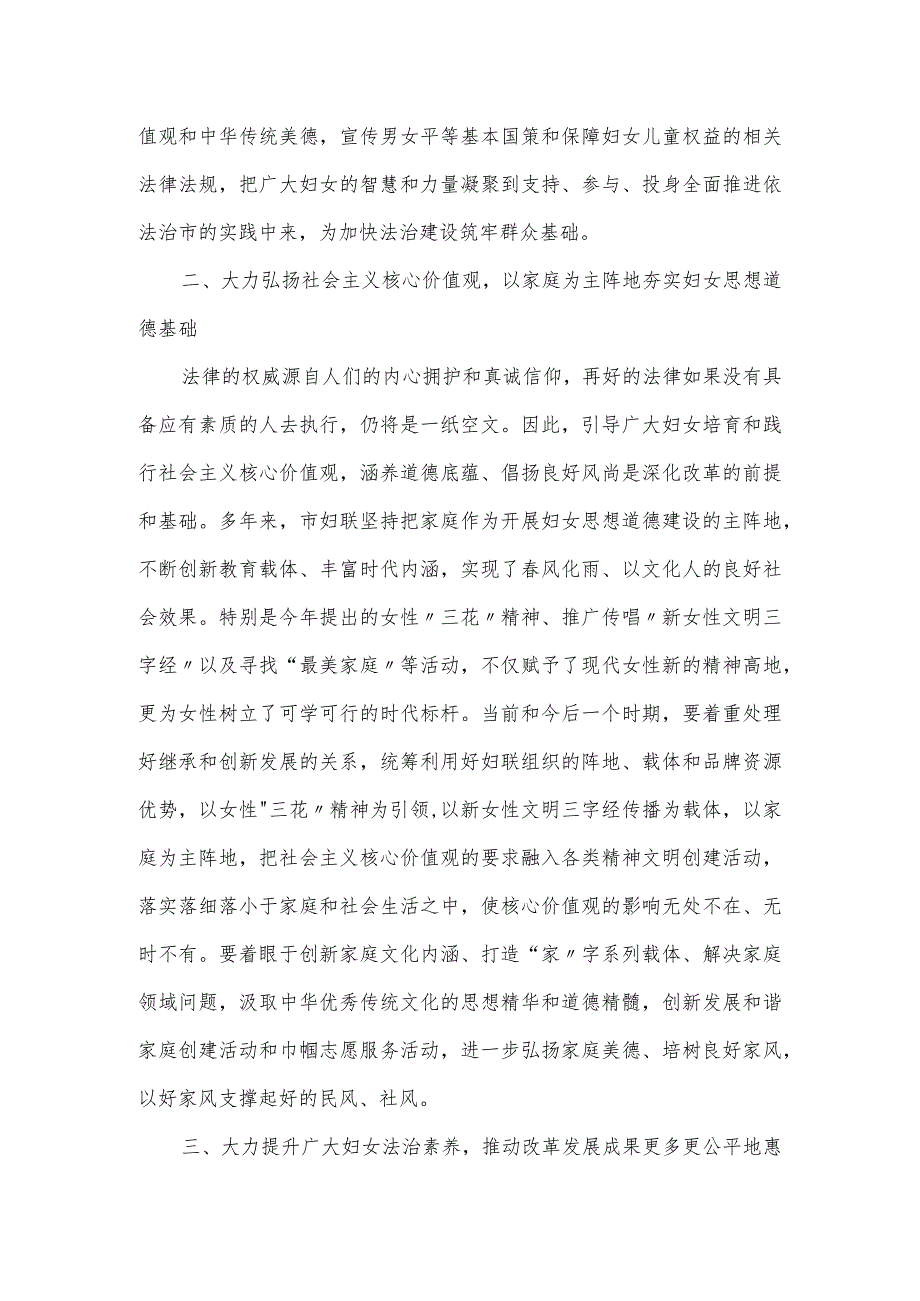 值观和中华传统美德，宣传男女平等基本国策和保障妇女儿童权益的相关法律法规，把广大妇女的智慧和力量凝聚到支持、参与、投身全面推进依法治市的实践中来，为加快法治建设筑牢群众基础。

二、大力弘扬社会主义核心价值观，以家庭为主阵地夯实妇女思想道德基础

法律的权威源自人们的内心拥护和真诚信仰，再好的法律如果没有具备应有素质的人去执行，仍将是一纸空文。因此，引导广大妇女培育和践行社会主义核心价值观，涵养道德底蕴、倡扬良好风尚是深化改革的前提和基础。多年来，市妇联坚持把家庭作为开展妇女思想道德建设的主阵地，不断创新教育载体、丰富时代内涵，实现了春风化雨、以文化人的良好社会效果。特别是今年提出的女性〃三花〃精神、推广传唱〃新女性文明三字经〃以及寻找“最美家庭〃等活动，不仅赋予了现代女性新的精神高地，更为女性树立了可学可行的时代标杆。当前和今后一个时期，要着重处理好继承和创新发展的关系，统筹利用好妇联组织的阵地、载体和品牌资源优势，以女性"三花〃精神为引领,以新女性文明三字经传播为载体，以家庭为主阵地，把社会主义核心价值观的要求融入各类精神文明创建活动，落实落细落小于家庭和社会生活之中，使核心价值观的影响无处不在、无时不有。要着眼于创新家庭文化内涵、打造“家〃字系列载体、解决家庭领域问题，汲取中华优秀传统文化的思想精华和道德精髓，创新发展和谐家庭创建活动和巾帼志愿服务活动，进一步弘扬家庭美德、培树良好家风，以好家风支撑起好的民风、社风。

三、大力提升广大妇女法治素养，推动改革发展成果更多更公平地惠